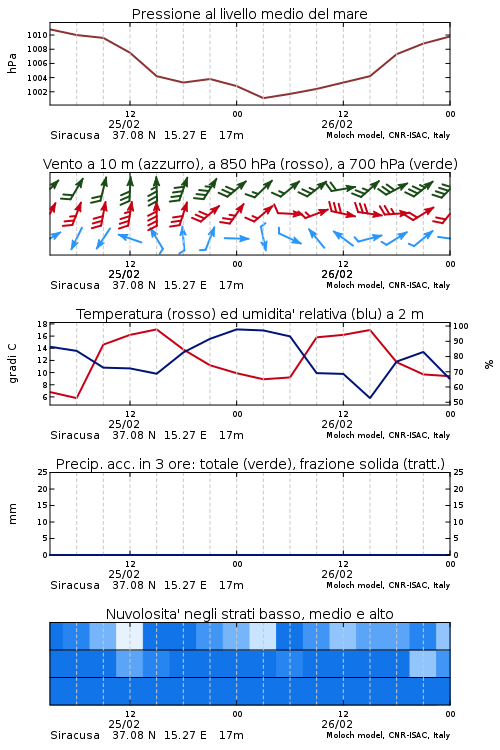 Pressione al livello medio del mare

hPa

1010
1008
1006
1004
1002

12
25/02
00
12
26/02
00

Siracusa 37.08 N 15.27 E 17m
Moloch model, CNR-ISAC, Italy

Vento a 10 m (azzurro), a 850 hPa (rosso), a 700 hPa (verde)

12
25/02
00
12
26/02
00

Siracusa 37.08 N 15.27 E 17m
Moloch model, CNR-ISAC, Italy

Temperatura (rosso) ed umidita' relativa (blu) a 2 m

gradi C

18
16
14
12
10
8
6

%

100
90
80
70
60
50

12
25/02
00
12
26/02
00

Siracusa 37.08 N 15.27 E 17m
Moloch model, CNR-ISAC, Italy

Precip. acc. in 3 ore: totale (verde), frazione solida (tratt.)

mm

25
20
15
10
5
0

25
20
15
10
5
0

12
25/02
00
12
26/02
00

Siracusa 37.08 N 15.27 E 17m
Moloch model, CNR-ISAC, Italy

Nuvolosita' negli strati basso, medio e alto

12
25/02
00
12
26/02
00

Siracusa 37.08 N 15.27 E 17m
Moloch model, CNR-ISAC, Italy